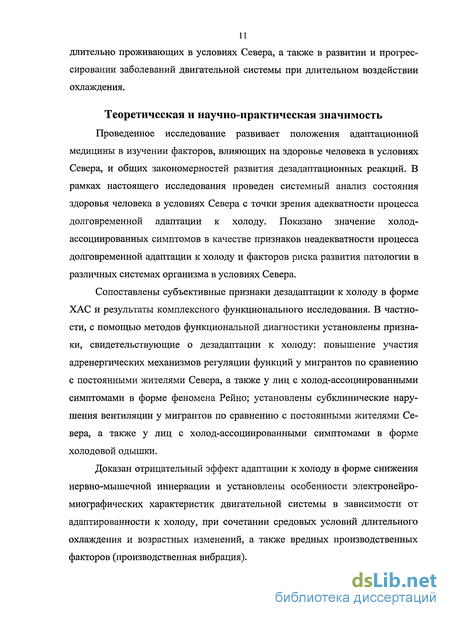 11

длительно проживающих в условиях Севера, а также в развитии и прогрессировании заболеваний двигательной системы при длительном воздействии охлаждения.

Теоретическая и научно-практическая значимость

Проведенное исследование развивает положения адаптационной медицины в изучении факторов, влияющих на здоровье человека в условиях Севера, и общих закономерностей развития дезадаптационных реакций. В рамках настоящего исследования проведен системный анализ состояния здоровья человека в условиях Севера с точки зрения адекватности процесса долговременной адаптации к холоду. Показано значение холод-ассоциированных симптомов в качестве признаков неадекватности процесса долговременной адаптации к холоду и факторов риска развития патологии в различных системах организма в условиях Севера.

Сопоставлены субъективные признаки дезадаптации к холоду в форме ХАС и результаты комплексного функционального исследования. В частности, с помощью методов функциональной диагностики установлены признаки, свидетельствующие о дезадаптации к холоду: повышение участия адренергических механизмов регуляции функций у мигрантов по сравнению с постоянными жителями Севера, а также у лиц с холод-ассоциированными симптомами в форме феномена Рейно; установлены субклинические нарушения вентиляции у мигрантов по сравнению с постоянными жителями Севера, а также у лиц с холод-ассоциированными симптомами в форме холодовой одышки.

Доказан отрицательный эффект адаптации к холоду в форме снижения нервно-мышечной иннервации и установлены особенности электронейромиографических характеристик двигательной системы в зависимости от адаптированности к холоду, при сочетании средовых условий длительного охлаждения и возрастных изменений, а также вредных производственных факторов (производственная вибрация).

dsLib.net
библиотека диссертаций